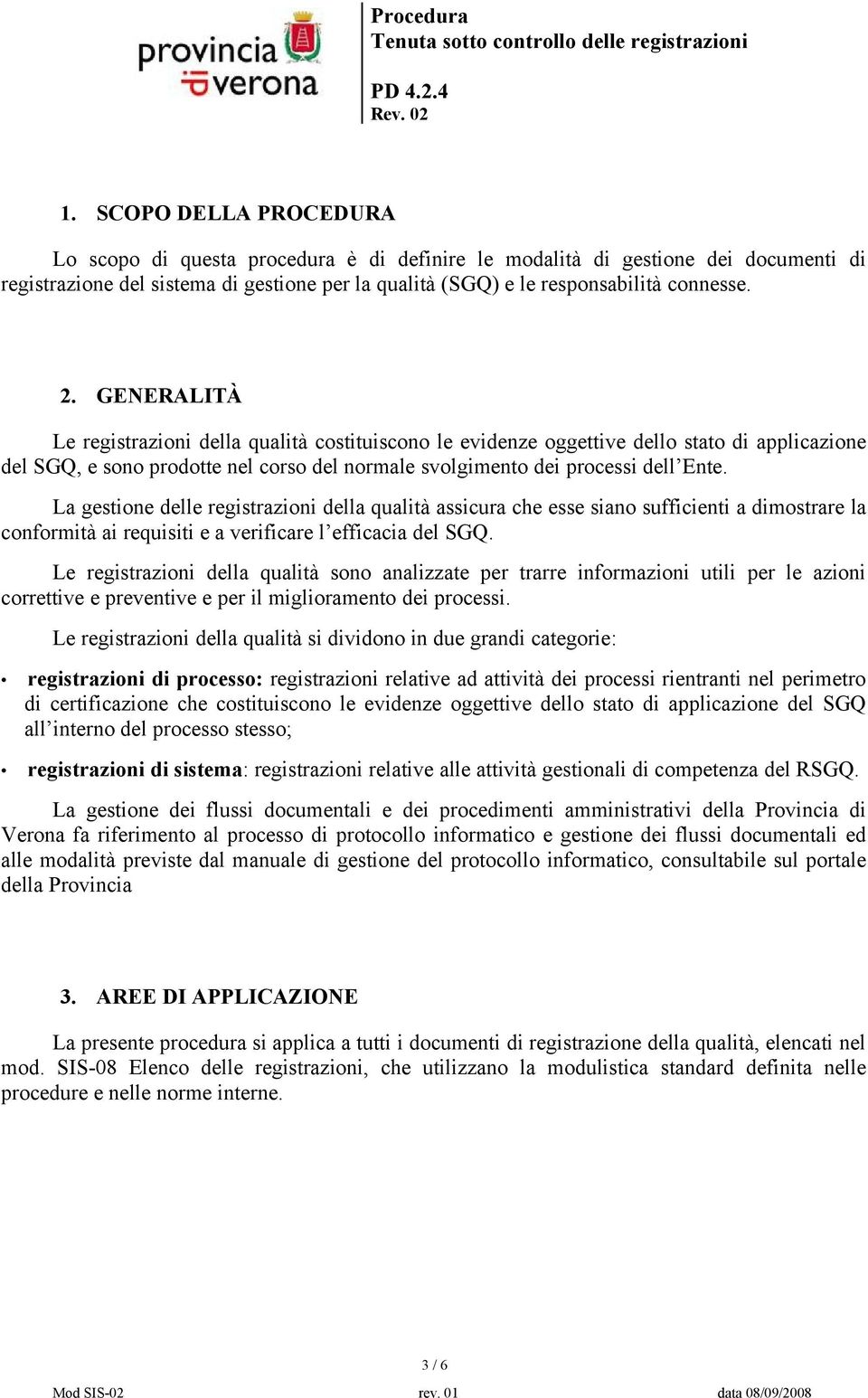 provincia di verona

Procedura
Tenuta sotto controllo delle registrazioni

PD 4.2.4
Rev. 02

1. SCOPO DELLA PROCEDURA

Lo scopo di questa procedura è di definire le modalità di gestione dei documenti di registrazione del sistema di gestione per la qualità (SGQ) e le responsabilità connesse.

2. GENERALITÀ

Le registrazioni della qualità costituiscono le evidenze oggettive dello stato di applicazione del SGQ, e sono prodotte nel corso del normale svolgimento dei processi dell'Ente.

La gestione delle registrazioni della qualità assicura che esse siano sufficienti a dimostrare la conformità ai requisiti e a verificare l'efficacia del SGQ.

Le registrazioni della qualità sono analizzate per trarre informazioni utili per le azioni correttive e preventive e per il miglioramento dei processi.

Le registrazioni della qualità si dividono in due grandi categorie:

• registrazioni di processo: registrazioni relative ad attività dei processi rientranti nel perimetro di certificazione che costituiscono le evidenze oggettive dello stato di applicazione del SGQ all'interno del processo stesso;

• registrazioni di sistema: registrazioni relative alle attività gestionali di competenza del RSGQ.

La gestione dei flussi documentali e dei procedimenti amministrativi della Provincia di Verona fa riferimento al processo di protocollo informatico e gestione dei flussi documentali ed alle modalità previste dal manuale di gestione del protocollo informatico, consultabile sul portale della Provincia

3. AREE DI APPLICAZIONE

La presente procedura si applica a tutti i documenti di registrazione della qualità, elencati nel mod. SIS-08 Elenco delle registrazioni, che utilizzano la modulistica standard definita nelle procedure e nelle norme interne.

3 / 6

Mod SIS-02 rev. 01 data 08/09/2008